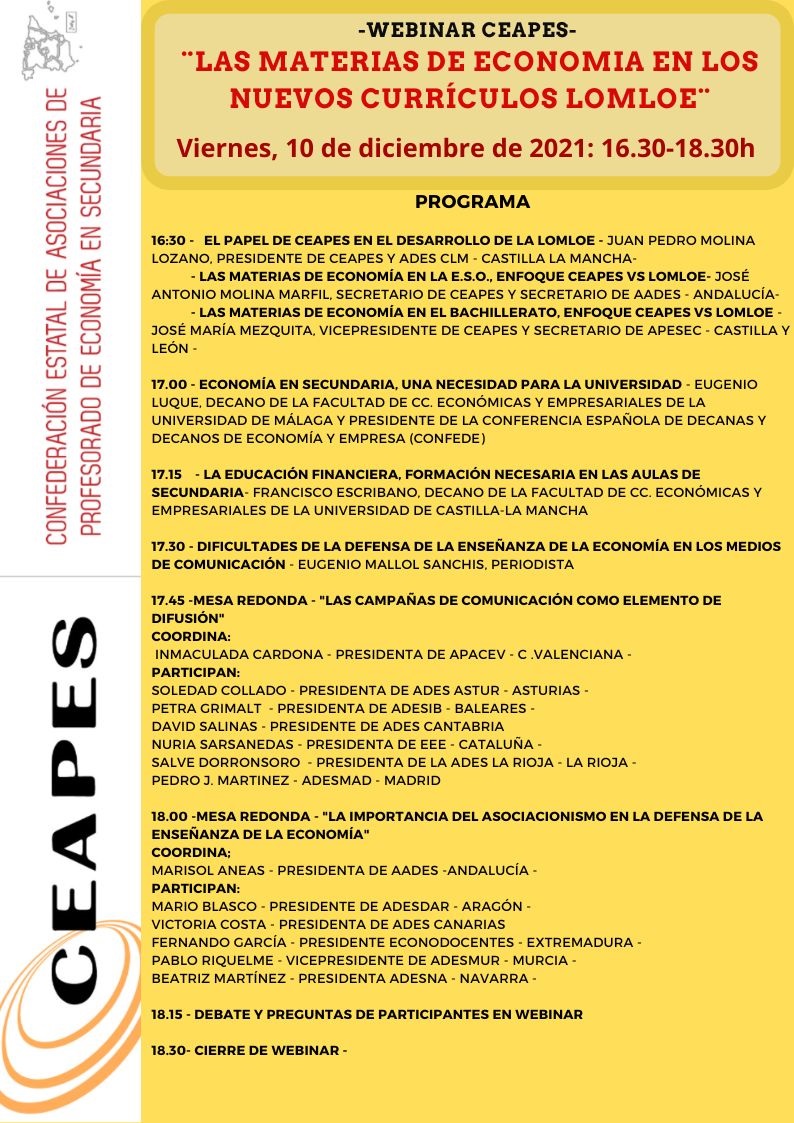 CONFEDERACIÓN ESTATAL DE ASOCIACIONES DE PROFESORADO DE ECONOMÍA EN SECUNDARIA

CEAPES

-WEBINAR CEAPES-
¨LAS MATERIAS DE ECONOMIA EN LOS NUEVOS CURRÍCULOS LOMLOE¨
Viernes, 10 de diciembre de 2021: 16.30-18.30h

PROGRAMA

16:30 - EL PAPEL DE CEAPES EN EL DESARROLLO DE LA LOMLOE - JUAN PEDRO MOLINA LOZANO, PRESIDENTE DE CEAPES Y ADES CLM - CASTILLA LA MANCHA-
- LAS MATERIAS DE ECONOMÍA EN LA E.S.O., ENFOQUE CEAPES VS LOMLOE- JOSÉ ANTONIO MOLINA MARFIL, SECRETARIO DE CEAPES Y SECRETARIO DE AADES - ANDALUCÍA-
- LAS MATERIAS DE ECONOMÍA EN EL BACHILLERATO, ENFOQUE CEAPES VS LOMLOE - JOSÉ MARÍA MEZQUITA, VICEPRESIDENTE DE CEAPES Y SECRETARIO DE APESEC - CASTILLA Y LEÓN -

17.00 - ECONOMÍA EN SECUNDARIA, UNA NECESIDAD PARA LA UNIVERSIDAD - EUGENIO LUQUE, DECANO DE LA FACULTAD DE CC. ECONÓMICAS Y EMPRESARIALES DE LA UNIVERSIDAD DE MÁLAGA Y PRESIDENTE DE LA CONFERENCIA ESPAÑOLA DE DECANAS Y DECANOS DE ECONOMÍA Y EMPRESA (CONFEDE)

17.15 - LA EDUCACIÓN FINANCIERA, FORMACIÓN NECESARIA EN LAS AULAS DE SECUNDARIA- FRANCISCO ESCRIBANO, DECANO DE LA FACULTAD DE CC. ECONÓMICAS Y EMPRESARIALES DE LA UNIVERSIDAD DE CASTILLA-LA MANCHA

17.30 - DIFICULTADES DE LA DEFENSA DE LA ENSEÑANZA DE LA ECONOMÍA EN LOS MEDIOS DE COMUNICACIÓN - EUGENIO MALLOL SANCHIS, PERIODISTA

17.45 -MESA REDONDA - "LAS CAMPAÑAS DE COMUNICACIÓN COMO ELEMENTO DE DIFUSIÓN"
COORDINA:
INMACULADA CARDONA - PRESIDENTA DE APACEV - C .VALENCIANA -
PARTICIPAN:
SOLEDAD COLLADO - PRESIDENTA DE ADES ASTUR - ASTURIAS -
PETRA GRIMALT - PRESIDENTA DE ADESIB - BALEARES -
DAVID SALINAS - PRESIDENTE DE ADES CANTABRIA
NURIA SARSANEDAS - PRESIDENTA DE EEE - CATALUÑA -
SALVE DORRONSORO - PRESIDENTA DE LA ADES LA RIOJA - LA RIOJA -
PEDRO J. MARTINEZ - ADESMAD - MADRID

18.00 -MESA REDONDA - "LA IMPORTANCIA DEL ASOCIACIONISMO EN LA DEFENSA DE LA ENSEÑANZA DE LA ECONOMÍA"
COORDINA;
MARISOL ANEAS - PRESIDENTA DE AADES -ANDALUCÍA -
PARTICIPAN:
MARIO BLASCO - PRESIDENTE DE ADESDAR - ARAGÓN -
VICTORIA COSTA - PRESIDENTA DE ADES CANARIAS
FERNANDO GARCÍA - PRESIDENTE ECONODOCENTES - EXTREMADURA -
PABLO RIQUELME - VICEPRESIDENTE DE ADESMUR - MURCIA -
BEATRIZ MARTÍNEZ - PRESIDENTA ADESNA - NAVARRA -

18.15 - DEBATE Y PREGUNTAS DE PARTICIPANTES EN WEBINAR

18.30- CIERRE DE WEBINAR -